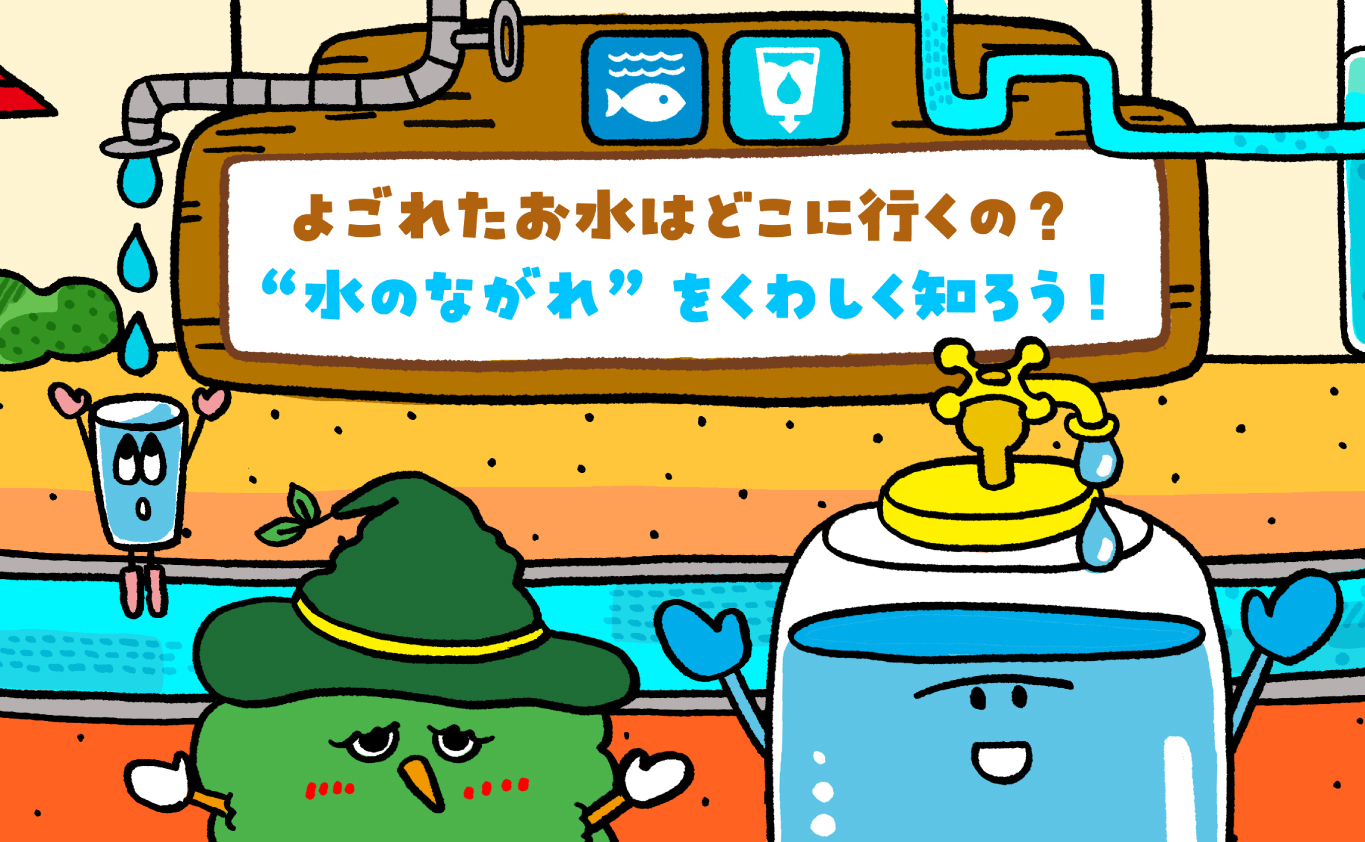 よごれたお水はどこに行くの？
“水のながれ”をくわしく知ろう！